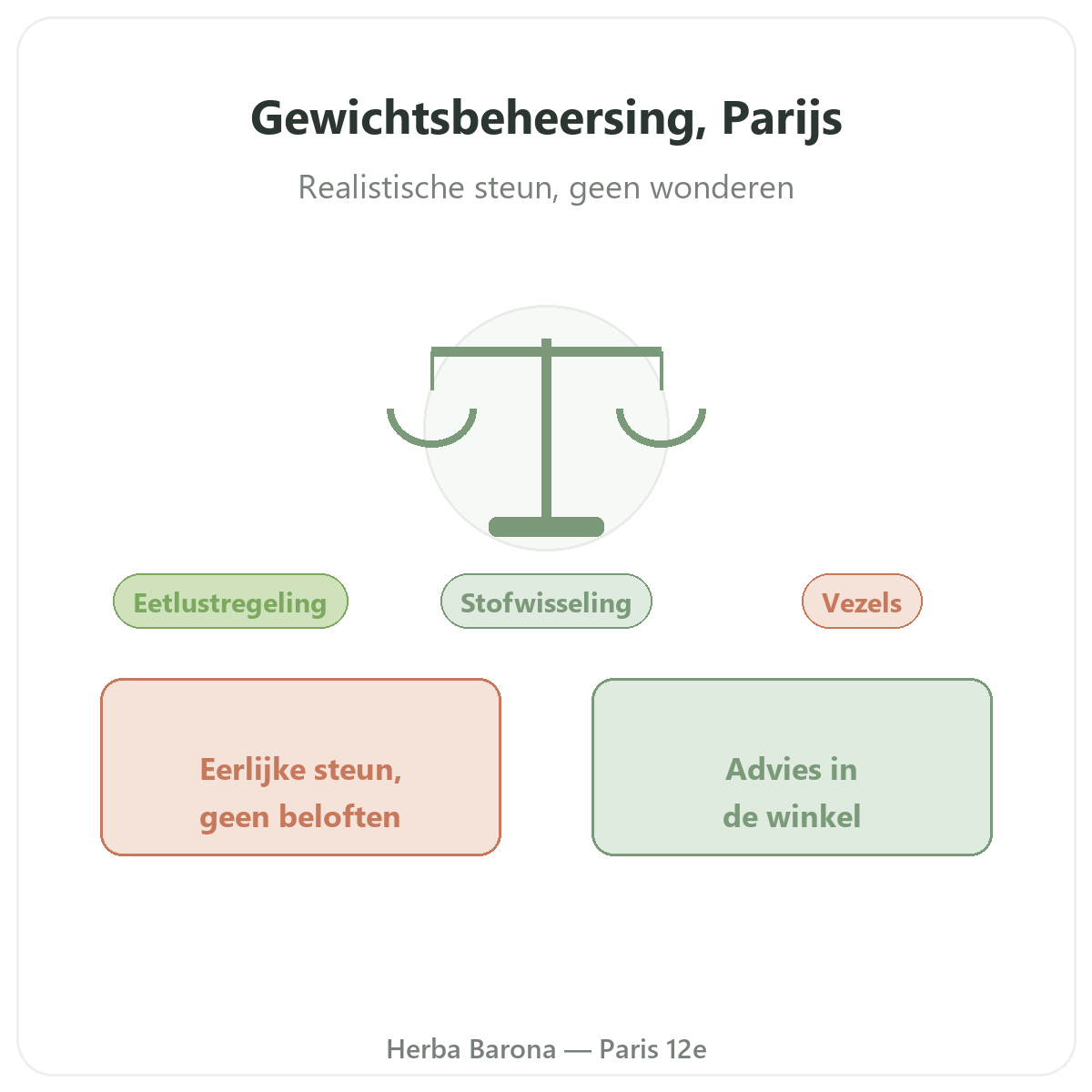 Gewichtsbeheersing, Parijs

Realistische steun, geen wonderen

Eetlustregeling

Stofwisseling

Vezels

Eerlijke steun, geen beloften

Advies in de winkel

Herba Barona — Paris 12e